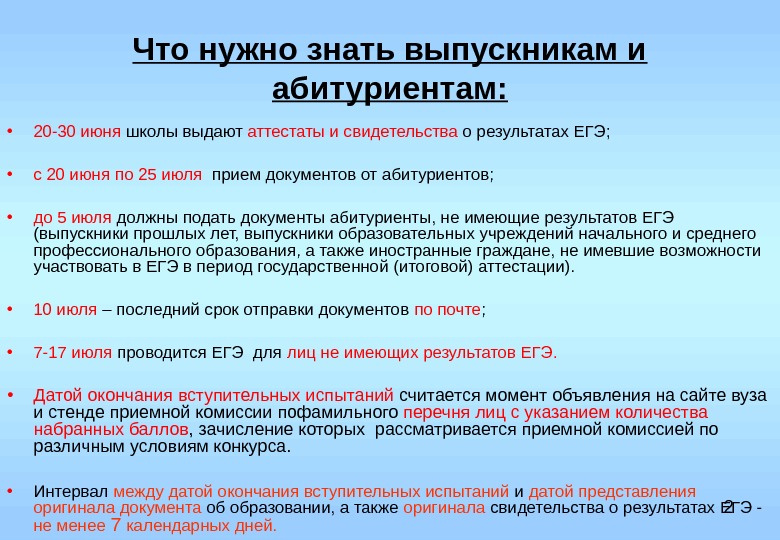 Что нужно знать выпускникам и абитуриентам:

• 20-30 июня школы выдают аттестаты и свидетельства о результатах ЕГЭ;

• с 20 июня по 25 июля прием документов от абитуриентов;

• до 5 июля должны подать документы абитуриенты, не имеющие результатов ЕГЭ (выпускники прошлых лет, выпускники образовательных учреждений начального и среднего профессионального образования, а также иностранные граждане, не имевшие возможности участвовать в ЕГЭ в период государственной (итоговой) аттестации).

• 10 июля – последний срок отправки документов по почте;

• 7-17 июля проводится ЕГЭ для лиц не имеющих результатов ЕГЭ.

• Датой окончания вступительных испытаний считается момент объявления на сайте вуза и стенде приемной комиссии пофамильного перечня лиц с указанием количества набранных баллов, зачисление которых рассматривается приемной комиссией по различным условиям конкурса.

• Интервал между датой окончания вступительных испытаний и датой представления оригинала документа об образовании, а также оригинала свидетельства о результатах ЕГЭ - не менее 7 календарных дней.

2